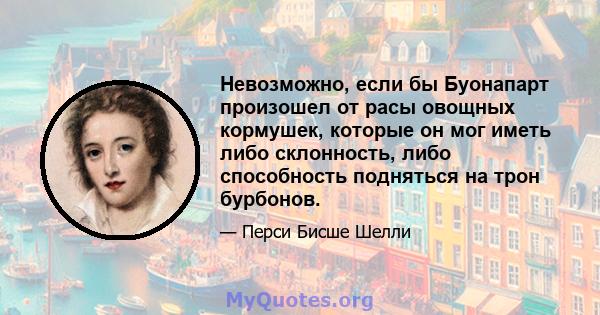 Невозможно, если бы Буонапарт произошел от расы овощных кормушек, которые он мог иметь либо склонность, либо способность подняться на трон бурбонов.

— Перси Бисше Шелли

MyQuotes.org